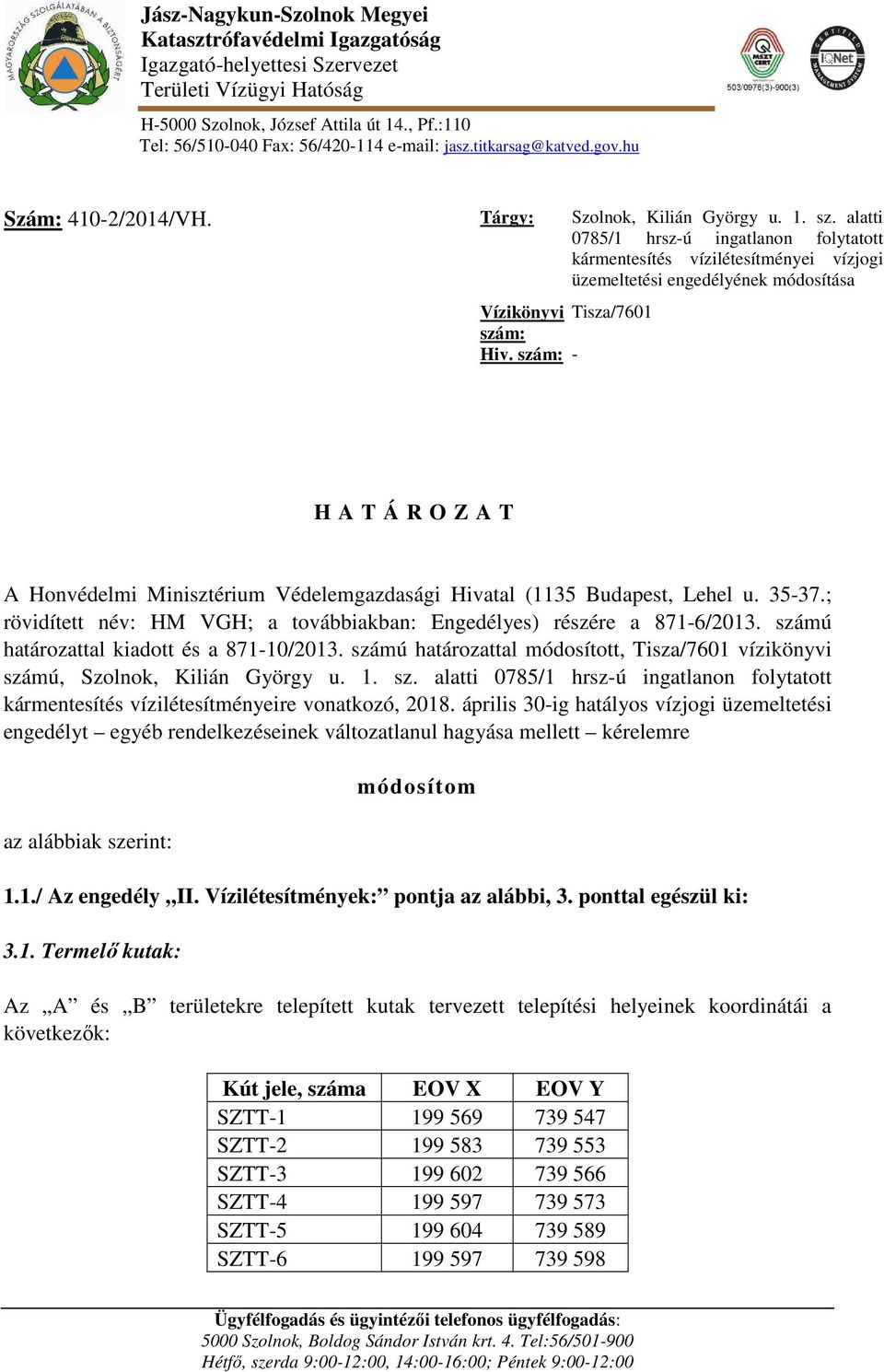 MAGYARORSZÁG SZOLGÁLATÁBAN A BIZTONSÁGÉRT

Jász-Nagykun-Szolnok Megyei
Katasztrófavédelmi Igazgatóság
Igazgató-helyettesi Szervezet
Területi Vízügyi Hatóság

MSZT CERT
503/0976(3)-900(3)
CERTIFIED IQNet MANAGEMENT SYSTEM

H-5000 Szolnok, József Attila út 14., Pf.:110
Tel: 56/510-040 Fax: 56/420-114 e-mail: jasz.titkarsag@katved.gov.hu

Szám: 410-2/2014/VH.

Tárgy: Szolnok, Kilián György u. 1. sz. alatti 0785/1 hrsz-ú ingatlanon folytatott kármentesítés vízilétesítményei vízjogi üzemeltetési engedélyének módosítása

Vízikönyvi szám: Tisza/7601
Hiv. szám: -

H A T Á R O Z A T

A Honvédelmi Minisztérium Védelemgazdasági Hivatal (1135 Budapest, Lehel u. 35-37.; rövidített név: HM VGH; a továbbiakban: Engedélyes) részére a 871-6/2013. számú határozattal kiadott és a 871-10/2013. számú határozattal módosított, Tisza/7601 vízikönyvi számú, Szolnok, Kilián György u. 1. sz. alatti 0785/1 hrsz-ú ingatlanon folytatott kármentesítés vízilétesítményeire vonatkozó, 2018. április 30-ig hatályos vízjogi üzemeltetési engedélyt – egyéb rendelkezéseinek változatlanul hagyása mellett – kérelemre

módosítom

az alábbiak szerint:

1.1./ Az engedély „II. Vízilétesítmények:” pontja az alábbi, 3. ponttal egészül ki:

3.1. Termelő kutak:

Az „A” és „B” területekre telepített kutak tervezett telepítési helyeinek koordinátái a következők:

| Kút jele, száma | EOV X | EOV Y |
|---|---|---|
| SZTT-1 | 199 569 | 739 547 |
| SZTT-2 | 199 583 | 739 553 |
| SZTT-3 | 199 602 | 739 566 |
| SZTT-4 | 199 597 | 739 573 |
| SZTT-5 | 199 604 | 739 589 |
| SZTT-6 | 199 597 | 739 598 |

Ügyfélfogadás és ügyintézői telefonos ügyfélfogadás:
5000 Szolnok, Boldog Sándor István krt. 4. Tel:56/501-900
Hétfő, szerda 9:00-12:00, 14:00-16:00; Péntek 9:00-12:00